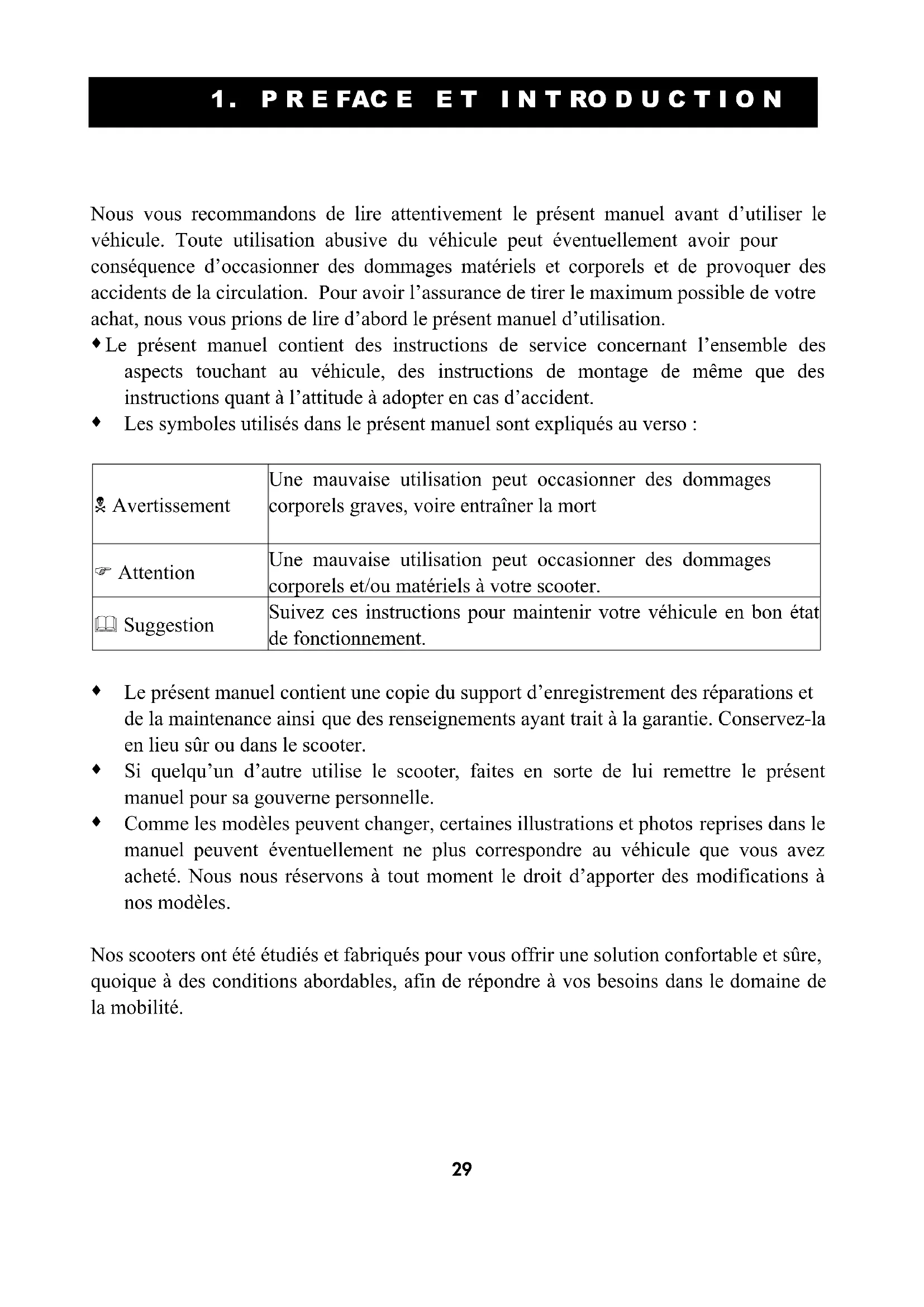 1. PREFACE ET INTRODUCTION

Nous vous recommandons de lire attentivement le présent manuel avant d'utiliser le véhicule. Toute utilisation abusive du véhicule peut éventuellement avoir pour conséquence d'occasionner des dommages matériels et corporels et de provoquer des accidents de la circulation. Pour avoir l'assurance de tirer le maximum possible de votre achat, nous vous prions de lire d'abord le présent manuel d'utilisation.
♦ Le présent manuel contient des instructions de service concernant l'ensemble des aspects touchant au véhicule, des instructions de montage de même que des instructions quant à l'attitude à adopter en cas d'accident.
♦ Les symboles utilisés dans le présent manuel sont expliqués au verso :

| | |
|---|---|
| ☠ Avertissement | Une mauvaise utilisation peut occasionner des dommages corporels graves, voire entraîner la mort |
| ☞ Attention | Une mauvaise utilisation peut occasionner des dommages corporels et/ou matériels à votre scooter. |
| 🕮 Suggestion | Suivez ces instructions pour maintenir votre véhicule en bon état de fonctionnement. |

♦ Le présent manuel contient une copie du support d'enregistrement des réparations et de la maintenance ainsi que des renseignements ayant trait à la garantie. Conservez-la en lieu sûr ou dans le scooter.
♦ Si quelqu'un d'autre utilise le scooter, faites en sorte de lui remettre le présent manuel pour sa gouverne personnelle.
♦ Comme les modèles peuvent changer, certaines illustrations et photos reprises dans le manuel peuvent éventuellement ne plus correspondre au véhicule que vous avez acheté. Nous nous réservons à tout moment le droit d'apporter des modifications à nos modèles.

Nos scooters ont été étudiés et fabriqués pour vous offrir une solution confortable et sûre, quoique à des conditions abordables, afin de répondre à vos besoins dans le domaine de la mobilité.

29